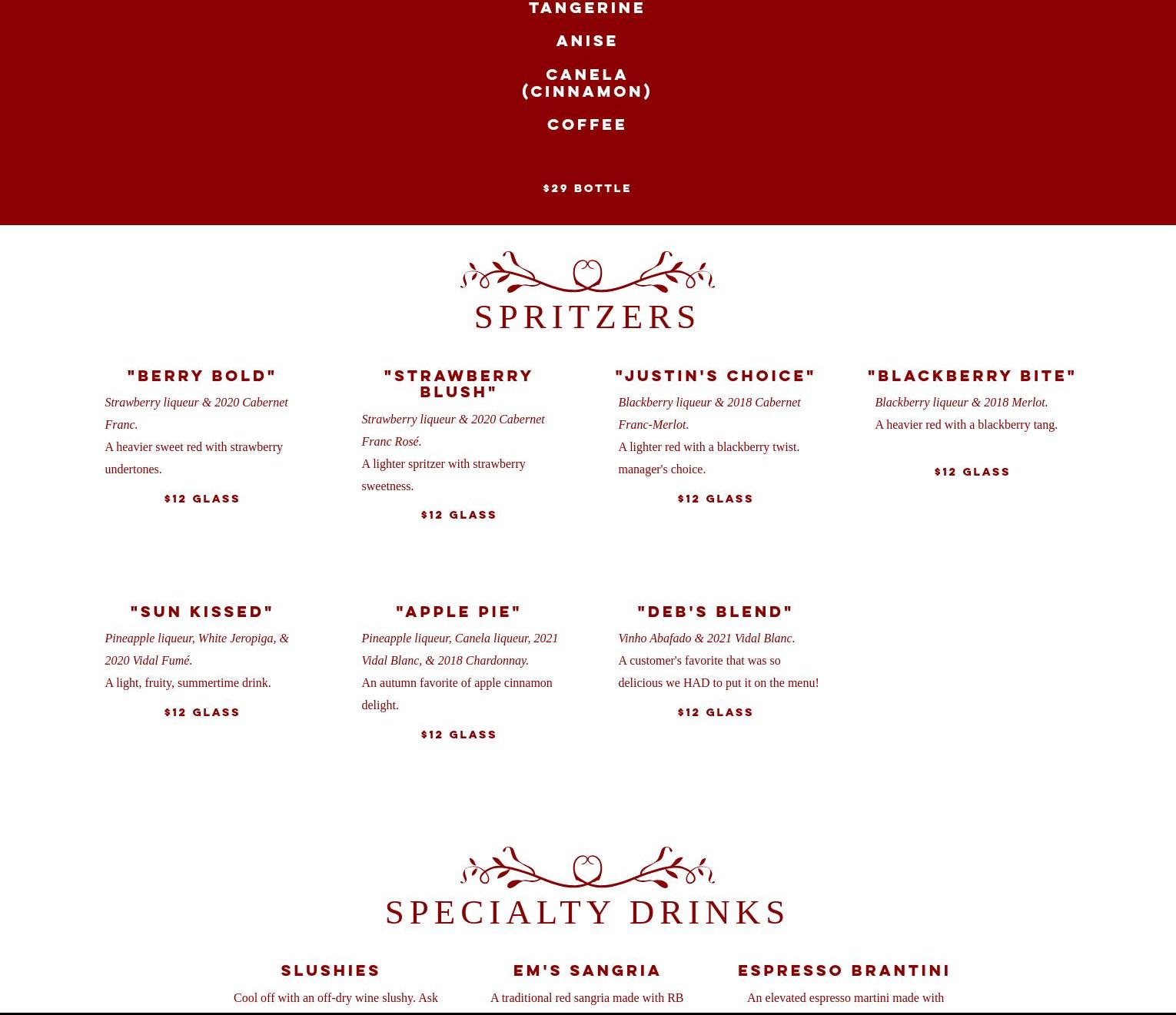 TANGERINE

ANISE

CANELA (CINNAMON)

COFFEE

$29 BOTTLE

SPRITZERS

"BERRY BOLD"

Strawberry liqueur & 2020 Cabernet Franc.

A heavier sweet red with strawberry undertones.

$12 GLASS

"STRAWBERRY BLUSH"

Strawberry liqueur & 2020 Cabernet Franc Rosé.

A lighter spritzer with strawberry sweetness.

$12 GLASS

"JUSTIN'S CHOICE"

Blackberry liqueur & 2018 Cabernet Franc-Merlot.

A lighter red with a blackberry twist. manager's choice.

$12 GLASS

"BLACKBERRY BITE"

Blackberry liqueur & 2018 Merlot.

A heavier red with a blackberry tang.

$12 GLASS

"SUN KISSED"

Pineapple liqueur, White Jeropiga, & 2020 Vidal Fumé.

A light, fruity, summertime drink.

$12 GLASS

"APPLE PIE"

Pineapple liqueur, Canela liqueur, 2021 Vidal Blanc, & 2018 Chardonnay.

An autumn favorite of apple cinnamon delight.

$12 GLASS

"DEB'S BLEND"

Vinho Abafado & 2021 Vidal Blanc.

A customer's favorite that was so delicious we HAD to put it on the menu!

$12 GLASS

SPECIALTY DRINKS

SLUSHIES

Cool off with an off-dry wine slushy. Ask

EM'S SANGRIA

A traditional red sangria made with RB

ESPRESSO BRANTINI

An elevated espresso martini made with